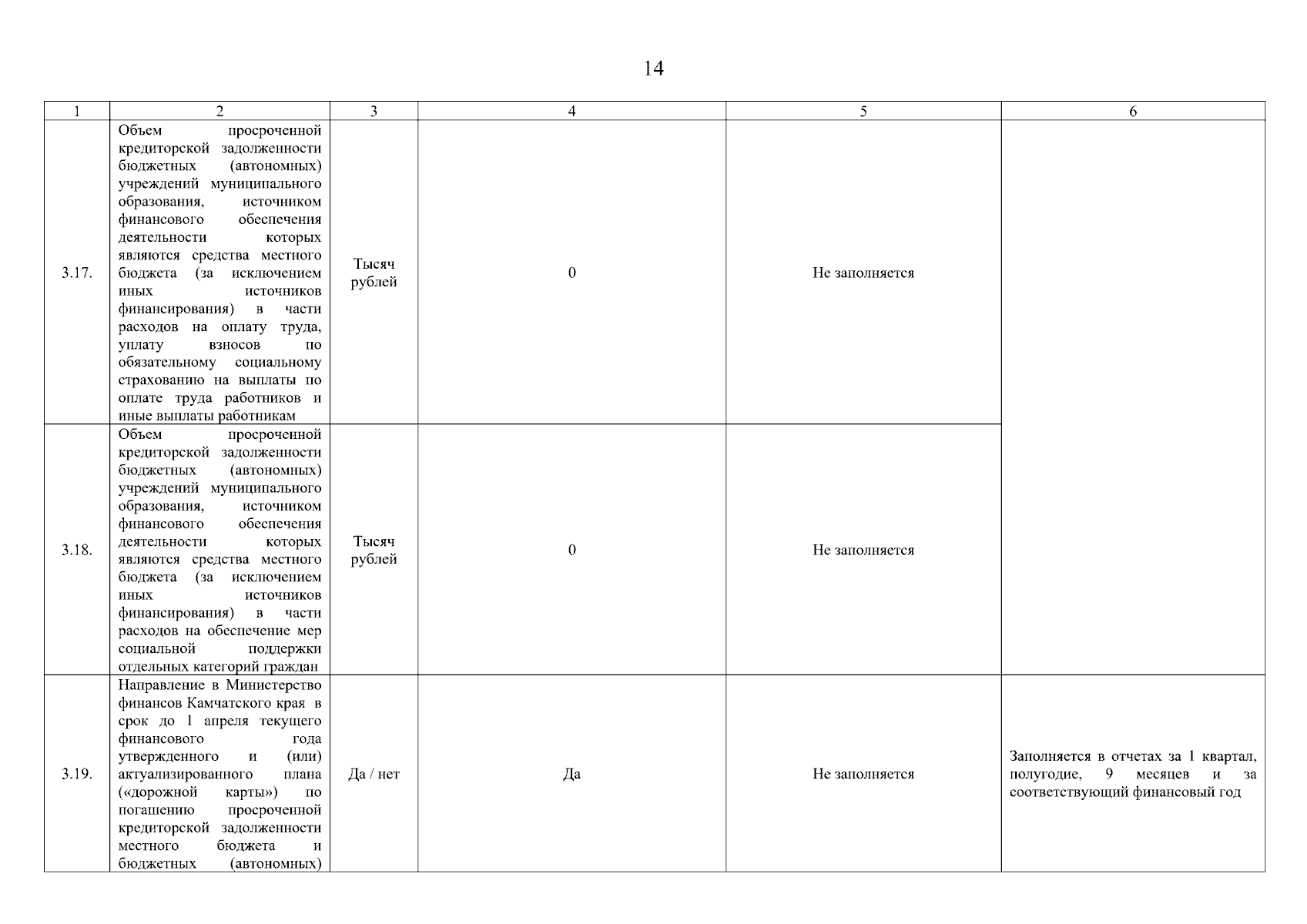 14

| 1 | 2 | 3 | 4 | 5 | 6 |
|---|---|---|---|---|---|
| 3.17. | Объем просроченной кредиторской задолженности бюджетных (автономных) учреждений муниципального образования, источником финансового обеспечения деятельности которых являются средства местного бюджета (за исключением иных источников финансирования) в части расходов на оплату труда, уплату взносов по обязательному социальному страхованию на выплаты по оплате труда работников и иные выплаты работникам | Тысяч рублей | 0 | Не заполняется | |
| 3.18. | Объем просроченной кредиторской задолженности бюджетных (автономных) учреждений муниципального образования, источником финансового обеспечения деятельности которых являются средства местного бюджета (за исключением иных источников финансирования) в части расходов на обеспечение мер социальной поддержки отдельных категорий граждан | Тысяч рублей | 0 | Не заполняется | |
| 3.19. | Направление в Министерство финансов Камчатского края в срок до 1 апреля текущего финансового года утвержденного и (или) актуализированного плана («дорожной карты») по погашению просроченной кредиторской задолженности местного бюджета и бюджетных (автономных) | Да / нет | Да | Не заполняется | Заполняется в отчетах за 1 квартал, полугодие, 9 месяцев и за соответствующий финансовый год |